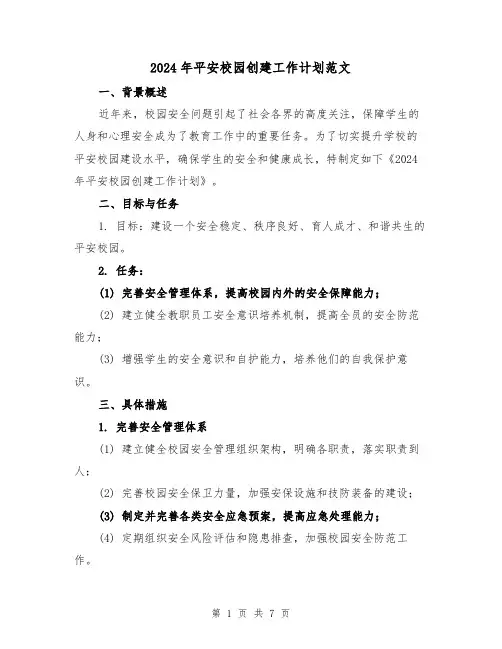 2024年平安校园创建工作计划范文

一、背景概述

近年来，校园安全问题引起了社会各界的高度关注，保障学生的人身和心理安全成为了教育工作中的重要任务。为了切实提升学校的平安校园建设水平，确保学生的安全和健康成长，特制定如下《2024年平安校园创建工作计划》。

二、目标与任务

1. 目标：建设一个安全稳定、秩序良好、育人成才、和谐共生的平安校园。

2. 任务：

(1) 完善安全管理体系，提高校园内外的安全保障能力；

(2) 建立健全教职员工安全意识培养机制，提高全员的安全防范能力；

(3) 增强学生的安全意识和自护能力，培养他们的自我保护意识。

三、具体措施

1. 完善安全管理体系

(1) 建立健全校园安全管理组织架构，明确各职责，落实职责到人；

(2) 完善校园安全保卫力量，加强安保设施和技防装备的建设；

(3) 制定并完善各类安全应急预案，提高应急处理能力；

(4) 定期组织安全风险评估和隐患排查，加强校园安全防范工作。

第 1 页 共 7 页